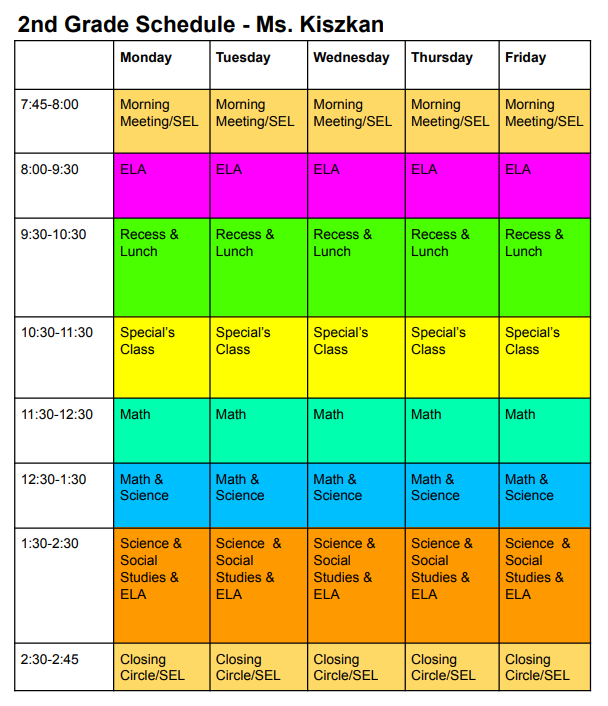 2nd Grade Schedule - Ms. Kiszkan

| | Monday | Tuesday | Wednesday | Thursday | Friday |
|---|---|---|---|---|---|
| 7:45-8:00 | Morning Meeting/SEL | Morning Meeting/SEL | Morning Meeting/SEL | Morning Meeting/SEL | Morning Meeting/SEL |
| 8:00-9:30 | ELA | ELA | ELA | ELA | ELA |
| 9:30-10:30 | Recess & Lunch | Recess & Lunch | Recess & Lunch | Recess & Lunch | Recess & Lunch |
| 10:30-11:30 | Special's Class | Special's Class | Special's Class | Special's Class | Special's Class |
| 11:30-12:30 | Math | Math | Math | Math | Math |
| 12:30-1:30 | Math & Science | Math & Science | Math & Science | Math & Science | Math & Science |
| 1:30-2:30 | Science & Social Studies & ELA | Science & Social Studies & ELA | Science & Social Studies & ELA | Science & Social Studies & ELA | Science & Social Studies & ELA |
| 2:30-2:45 | Closing Circle/SEL | Closing Circle/SEL | Closing Circle/SEL | Closing Circle/SEL | Closing Circle/SEL |